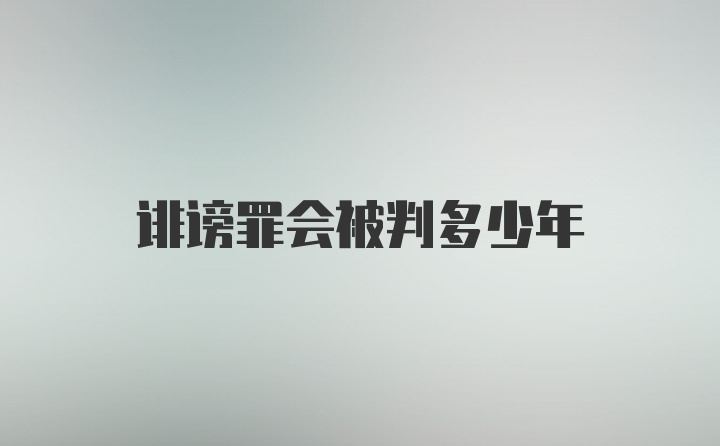 诽谤罪会被判多少年